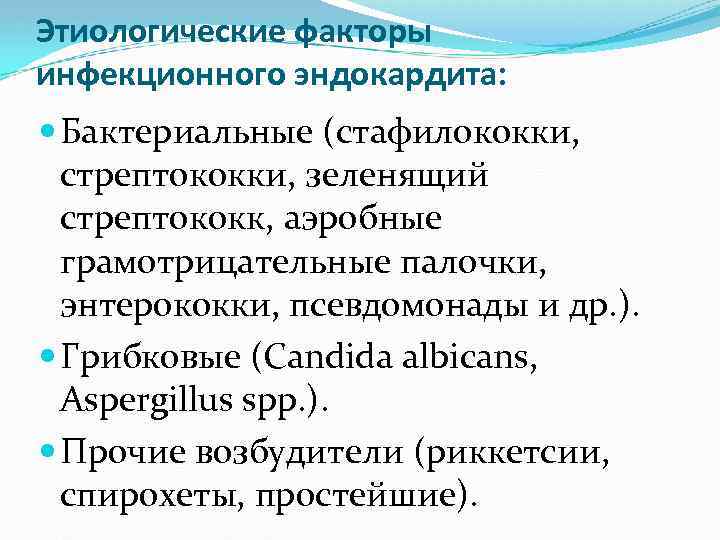 Этиологические факторы инфекционного эндокардита:

Бактериальные (стафилококки, стрептококки, зеленящий стрептококк, аэробные грамотрицательные палочки, энтерококки, псевдомонады и др.).

Грибковые (Candida albicans, Aspergillus spp.).

Прочие возбудители (риккетсии, спирохеты, простейшие).